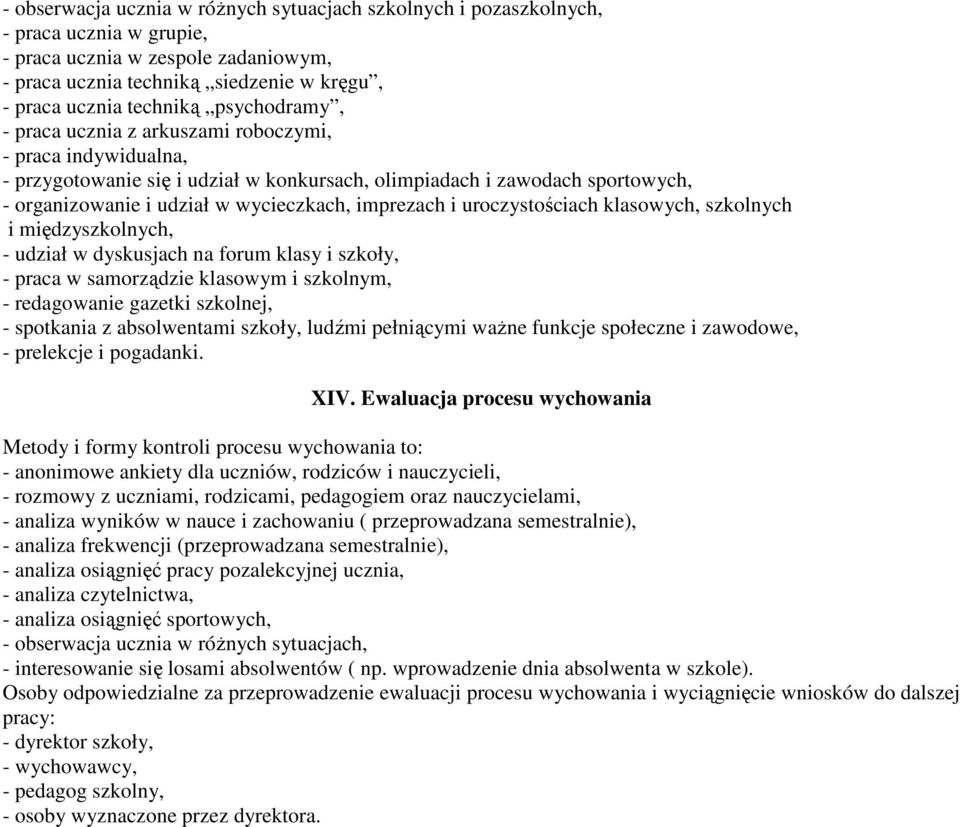 - obserwacja ucznia w różnych sytuacjach szkolnych i pozaszkolnych,
- praca ucznia w grupie,
- praca ucznia w zespole zadaniowym,
- praca ucznia techniką „siedzenie w kręgu”,
- praca ucznia techniką „psychodramy”,
- praca ucznia z arkuszami roboczymi,
- praca indywidualna,
- przygotowanie się i udział w konkursach, olimpiadach i zawodach sportowych,
- organizowanie i udział w wycieczkach, imprezach i uroczystościach klasowych, szkolnych i międzyszkolnych,
- udział w dyskusjach na forum klasy i szkoły,
- praca w samorządzie klasowym i szkolnym,
- redagowanie gazetki szkolnej,
- spotkania z absolwentami szkoły, ludźmi pełniącymi ważne funkcje społeczne i zawodowe,
- prelekcje i pogadanki.

XIV. Ewaluacja procesu wychowania

Metody i formy kontroli procesu wychowania to:
- anonimowe ankiety dla uczniów, rodziców i nauczycieli,
- rozmowy z uczniami, rodzicami, pedagogiem oraz nauczycielami,
- analiza wyników w nauce i zachowaniu ( przeprowadzana semestralnie),
- analiza frekwencji (przeprowadzana semestralnie),
- analiza osiągnięć pracy pozalekcyjnej ucznia,
- analiza czytelnictwa,
- analiza osiągnięć sportowych,
- obserwacja ucznia w różnych sytuacjach,
- interesowanie się losami absolwentów ( np. wprowadzenie dnia absolwenta w szkole).
Osoby odpowiedzialne za przeprowadzenie ewaluacji procesu wychowania i wyciągnięcie wniosków do dalszej pracy:
- dyrektor szkoły,
- wychowawcy,
- pedagog szkolny,
- osoby wyznaczone przez dyrektora.